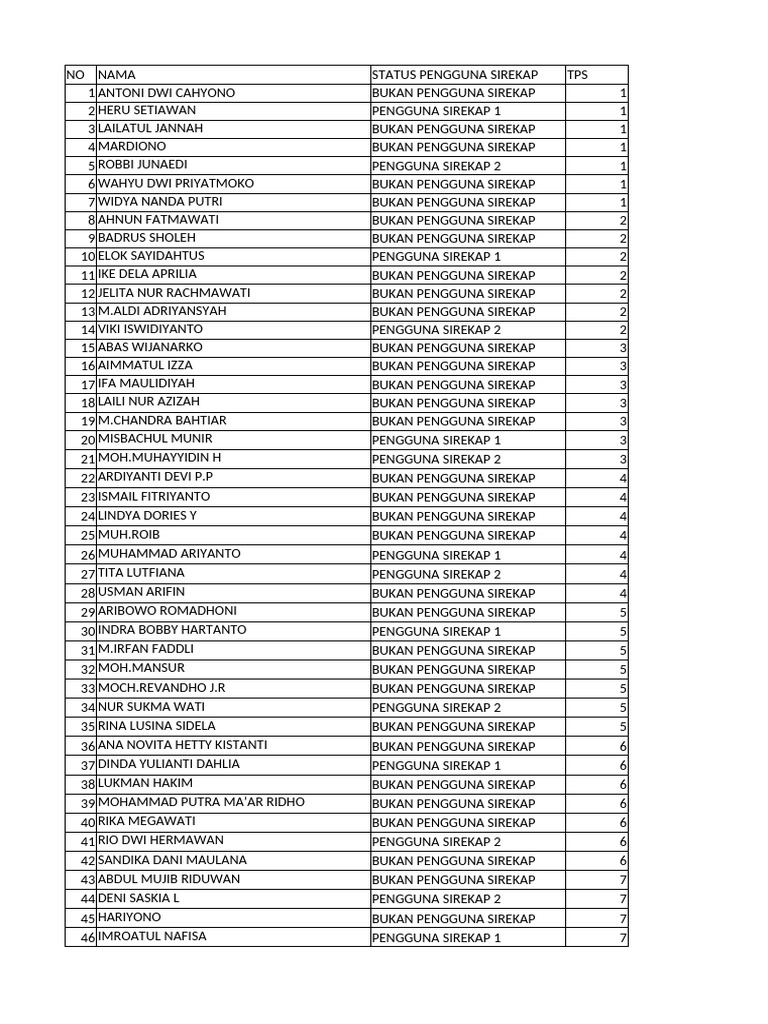 | NO | NAMA | STATUS PENGGUNA SIREKAP | TPS |
|---|---|---|---|
| 1 | ANTONI DWI CAHYONO | BUKAN PENGGUNA SIREKAP | 1 |
| 2 | HERU SETIAWAN | PENGGUNA SIREKAP 1 | 1 |
| 3 | LAILATUL JANNAH | BUKAN PENGGUNA SIREKAP | 1 |
| 4 | MARDIONO | BUKAN PENGGUNA SIREKAP | 1 |
| 5 | ROBBI JUNAEDI | PENGGUNA SIREKAP 2 | 1 |
| 6 | WAHYU DWI PRIYATMOKO | BUKAN PENGGUNA SIREKAP | 1 |
| 7 | WIDYA NANDA PUTRI | BUKAN PENGGUNA SIREKAP | 1 |
| 8 | AHNUN FATMAWATI | BUKAN PENGGUNA SIREKAP | 2 |
| 9 | BADRUS SHOLEH | BUKAN PENGGUNA SIREKAP | 2 |
| 10 | ELOK SAYIDAHTUS | PENGGUNA SIREKAP 1 | 2 |
| 11 | IKE DELA APRILIA | BUKAN PENGGUNA SIREKAP | 2 |
| 12 | JELITA NUR RACHMAWATI | BUKAN PENGGUNA SIREKAP | 2 |
| 13 | M.ALDI ADRIYANSYAH | BUKAN PENGGUNA SIREKAP | 2 |
| 14 | VIKI ISWIDIYANTO | PENGGUNA SIREKAP 2 | 2 |
| 15 | ABAS WIJANARKO | BUKAN PENGGUNA SIREKAP | 3 |
| 16 | AIMMATUL IZZA | BUKAN PENGGUNA SIREKAP | 3 |
| 17 | IFA MAULIDIYAH | BUKAN PENGGUNA SIREKAP | 3 |
| 18 | LAILI NUR AZIZAH | BUKAN PENGGUNA SIREKAP | 3 |
| 19 | M.CHANDRA BAHTIAR | BUKAN PENGGUNA SIREKAP | 3 |
| 20 | MISBACHUL MUNIR | PENGGUNA SIREKAP 1 | 3 |
| 21 | MOH.MUHAYYIDIN H | PENGGUNA SIREKAP 2 | 3 |
| 22 | ARDIYANTI DEVI P.P | BUKAN PENGGUNA SIREKAP | 4 |
| 23 | ISMAIL FITRIYANTO | BUKAN PENGGUNA SIREKAP | 4 |
| 24 | LINDYA DORIES Y | BUKAN PENGGUNA SIREKAP | 4 |
| 25 | MUH.ROIB | BUKAN PENGGUNA SIREKAP | 4 |
| 26 | MUHAMMAD ARIYANTO | PENGGUNA SIREKAP 1 | 4 |
| 27 | TITA LUTFIANA | PENGGUNA SIREKAP 2 | 4 |
| 28 | USMAN ARIFIN | BUKAN PENGGUNA SIREKAP | 4 |
| 29 | ARIBOWO ROMADHONI | BUKAN PENGGUNA SIREKAP | 5 |
| 30 | INDRA BOBBY HARTANTO | PENGGUNA SIREKAP 1 | 5 |
| 31 | M.IRFAN FADDLI | BUKAN PENGGUNA SIREKAP | 5 |
| 32 | MOH.MANSUR | BUKAN PENGGUNA SIREKAP | 5 |
| 33 | MOCH.REVANDHO J.R | BUKAN PENGGUNA SIREKAP | 5 |
| 34 | NUR SUKMA WATI | PENGGUNA SIREKAP 2 | 5 |
| 35 | RINA LUSINA SIDELA | BUKAN PENGGUNA SIREKAP | 5 |
| 36 | ANA NOVITA HETTY KISTANTI | BUKAN PENGGUNA SIREKAP | 6 |
| 37 | DINDA YULIANTI DAHLIA | PENGGUNA SIREKAP 1 | 6 |
| 38 | LUKMAN HAKIM | BUKAN PENGGUNA SIREKAP | 6 |
| 39 | MOHAMMAD PUTRA MA'AR RIDHO | BUKAN PENGGUNA SIREKAP | 6 |
| 40 | RIKA MEGAWATI | BUKAN PENGGUNA SIREKAP | 6 |
| 41 | RIO DWI HERMAWAN | PENGGUNA SIREKAP 2 | 6 |
| 42 | SANDIKA DANI MAULANA | BUKAN PENGGUNA SIREKAP | 6 |
| 43 | ABDUL MUJIB RIDUWAN | BUKAN PENGGUNA SIREKAP | 7 |
| 44 | DENI SASKIA L | PENGGUNA SIREKAP 2 | 7 |
| 45 | HARIYONO | BUKAN PENGGUNA SIREKAP | 7 |
| 46 | IMROATUL NAFISA | PENGGUNA SIREKAP 1 | 7 |